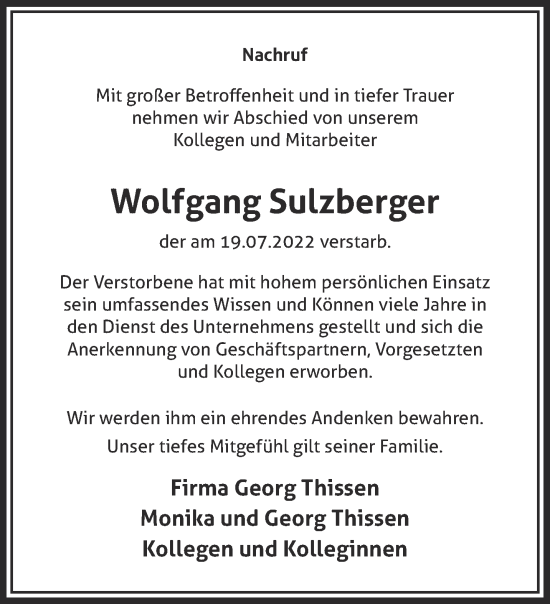 Nachruf

Mit großer Betroffenheit und in tiefer Trauer nehmen wir Abschied von unserem Kollegen und Mitarbeiter

Wolfgang Sulzberger

der am 19.07.2022 verstarb.

Der Verstorbene hat mit hohem persönlichen Einsatz sein umfassendes Wissen und Können viele Jahre in den Dienst des Unternehmens gestellt und sich die Anerkennung von Geschäftspartnern, Vorgesetzten und Kollegen erworben.

Wir werden ihm ein ehrendes Andenken bewahren.

Unser tiefes Mitgefühl gilt seiner Familie.

Firma Georg Thissen
Monika und Georg Thissen
Kollegen und Kolleginnen